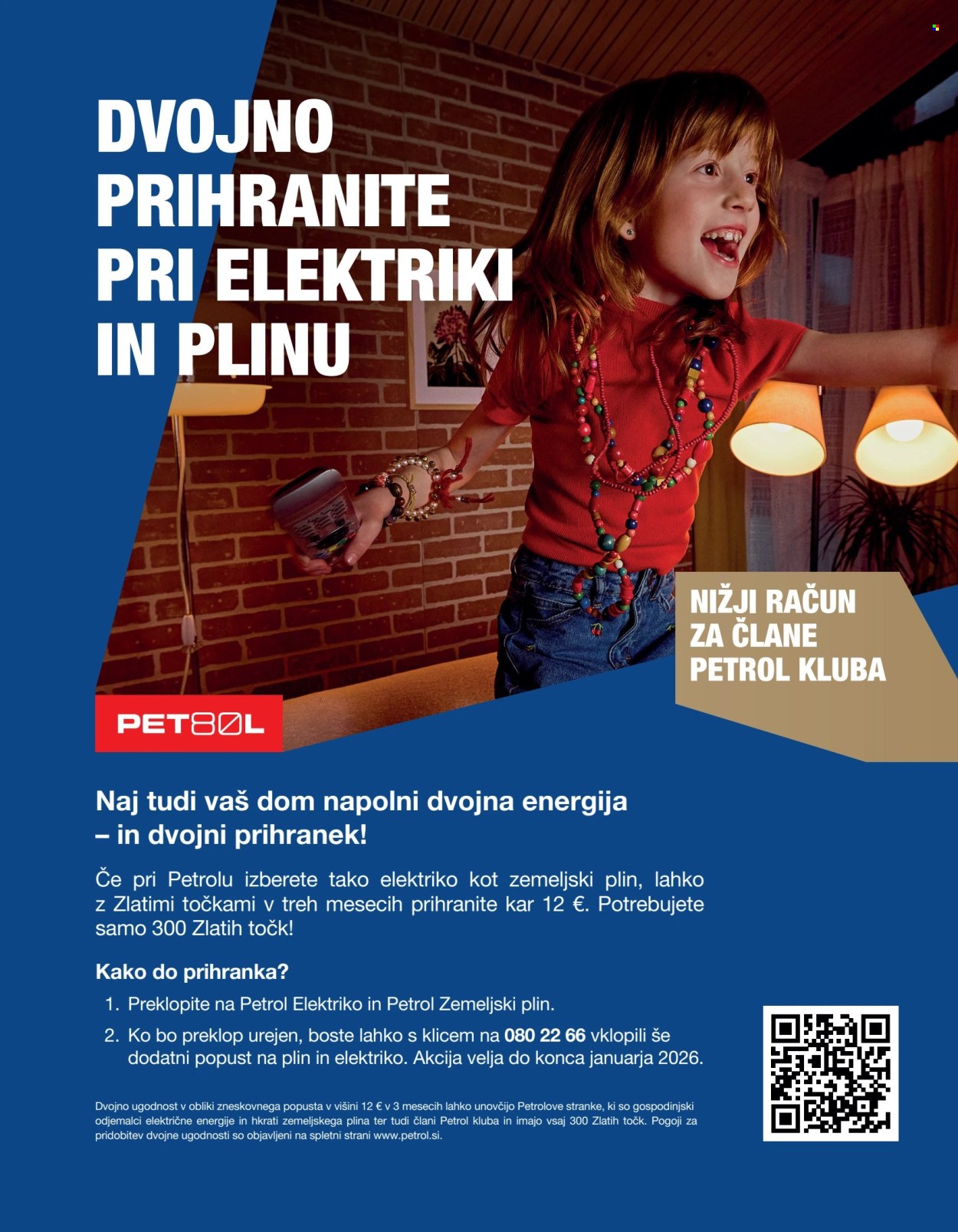 DVOJNO PRIHRANITE PRI ELEKTRIKI IN PLINU

NIŽJI RAČUN ZA ČLANE PETROL KLUBA

PETROL

Naj tudi vaš dom napolni dvojna energija – in dvojni prihranek!

Če pri Petrolu izberete tako elektriko kot zemeljski plin, lahko z Zlatimi točkami v treh mesecih prihranite kar 12 €. Potrebujete samo 300 Zlatih točk!

Kako do prihranka?

1. Preklopite na Petrol Elektriko in Petrol Zemeljski plin.
2. Ko bo preklop urejen, boste lahko s klicem na 080 22 66 vklopili še dodatni popust na plin in elektriko. Akcija velja do konca januarja 2026.

Dvojno ugodnost v obliki zneskovnega popusta v višini 12 € v 3 mesecih lahko unovčijo Petrolove stranke, ki so gospodinjski odjemalci električne energije in hkrati zemeljskega plina ter tudi člani Petrol kluba in imajo vsaj 300 Zlatih točk. Pogoji za pridobitev dvojne ugodnosti so objavljeni na spletni strani www.petrol.si.